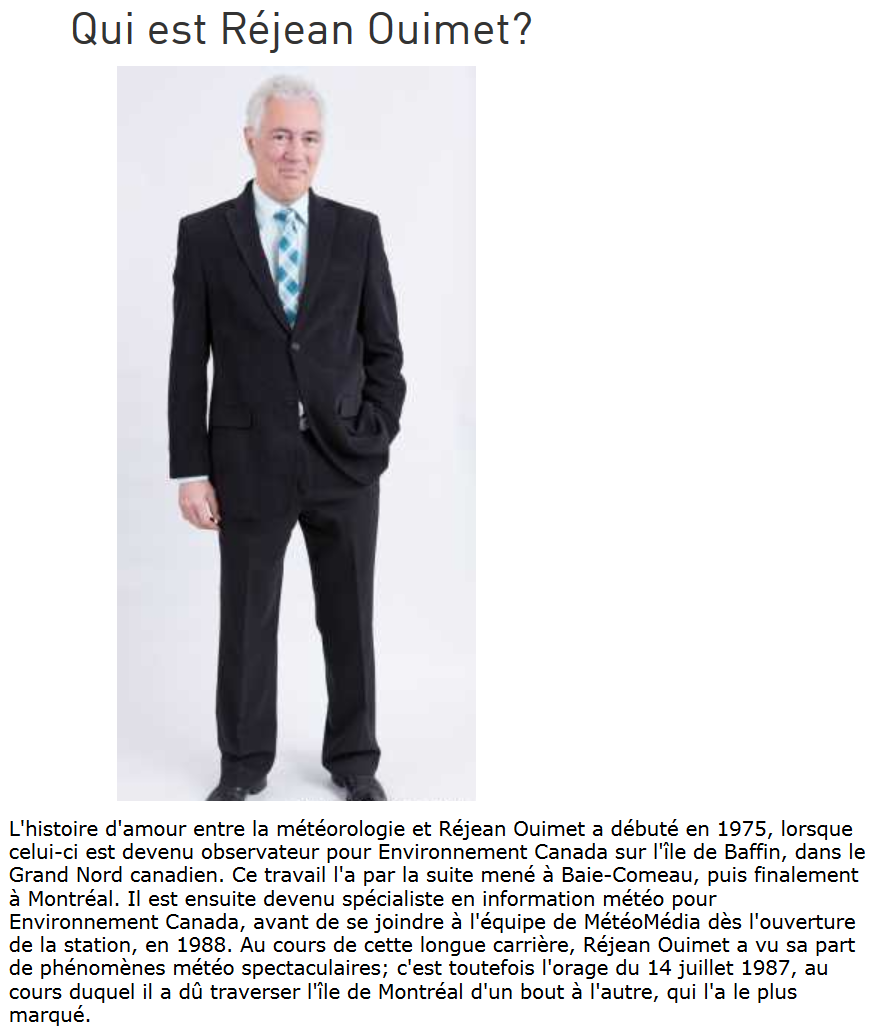 Qui est Réjean Ouimet?

L'histoire d'amour entre la météorologie et Réjean Ouimet a débuté en 1975, lorsque celui-ci est devenu observateur pour Environnement Canada sur l'île de Baffin, dans le Grand Nord canadien. Ce travail l'a par la suite mené à Baie-Comeau, puis finalement à Montréal. Il est ensuite devenu spécialiste en information météo pour Environnement Canada, avant de se joindre à l'équipe de MétéoMédia dès l'ouverture de la station, en 1988. Au cours de cette longue carrière, Réjean Ouimet a vu sa part de phénomènes météo spectaculaires; c'est toutefois l'orage du 14 juillet 1987, au cours duquel il a dû traverser l'île de Montréal d'un bout à l'autre, qui l'a le plus marqué.